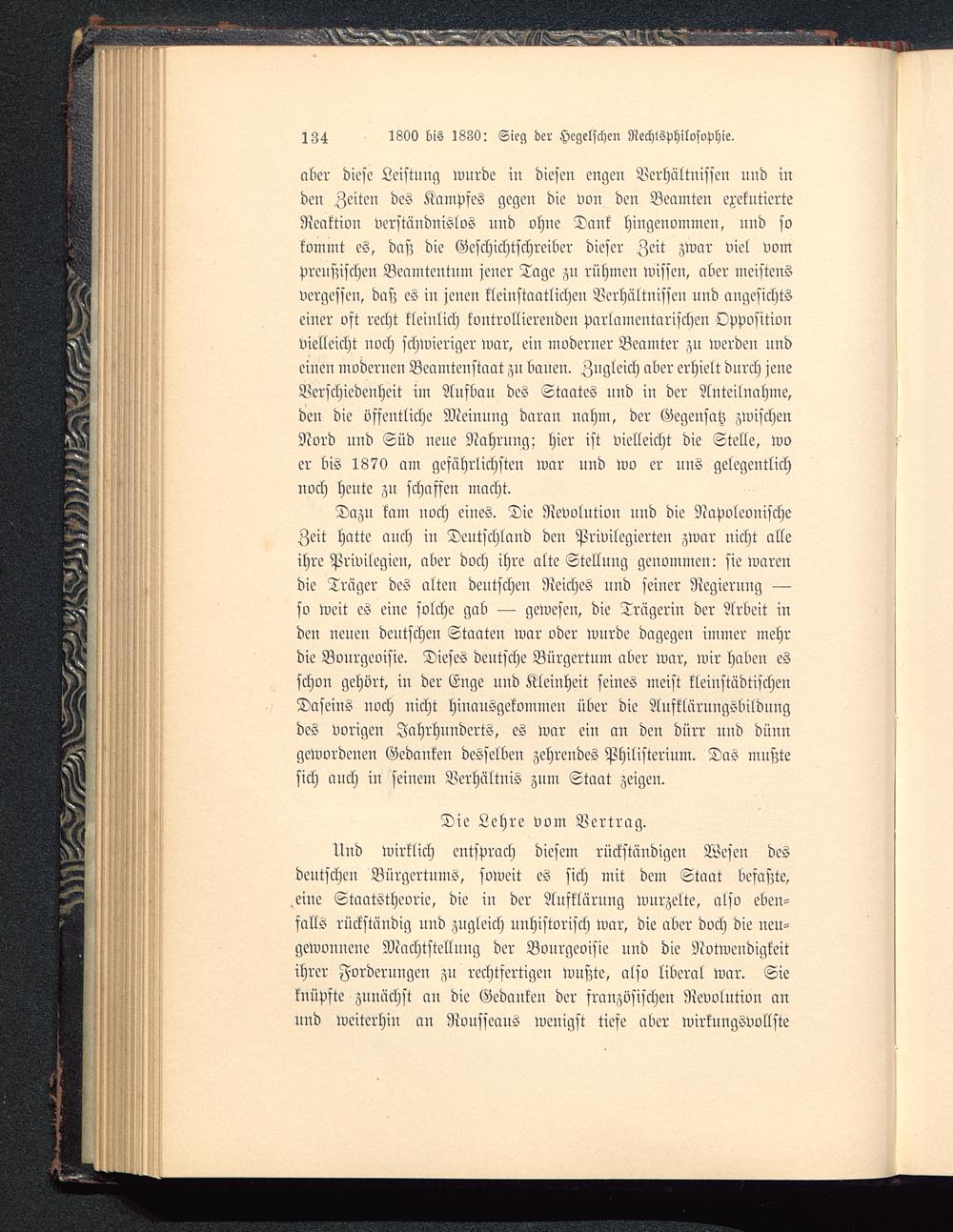 134 1800 bis 1830: Sieg der Hegelschen Rechtsphilosophie.

aber diese Leistung wurde in diesen engen Verhältnissen und in den Zeiten des Kampfes gegen die von den Beamten exekutierte Reaktion verständnislos und ohne Dank hingenommen, und so kommt es, daß die Geschichtschreiber dieser Zeit zwar viel vom preußischen Beamtentum jener Tage zu rühmen wissen, aber meistens vergessen, daß es in jenen kleinstaatlichen Verhältnissen und angesichts einer oft recht kleinlich kontrollierenden parlamentarischen Opposition vielleicht noch schwieriger war, ein moderner Beamter zu werden und einen modernen Beamtenstaat zu bauen. Zugleich aber erhielt durch jene Verschiedenheit im Aufbau des Staates und in der Anteilnahme, den die öffentliche Meinung daran nahm, der Gegensatz zwischen Nord und Süd neue Nahrung; hier ist vielleicht die Stelle, wo er bis 1870 am gefährlichsten war und wo er uns gelegentlich noch heute zu schaffen macht.

Dazu kam noch eines. Die Revolution und die Napoleonische Zeit hatte auch in Deutschland den Privilegierten zwar nicht alle ihre Privilegien, aber doch ihre alte Stellung genommen: sie waren die Träger des alten deutschen Reiches und seiner Regierung — so weit es eine solche gab — gewesen, die Trägerin der Arbeit in den neuen deutschen Staaten war oder wurde dagegen immer mehr die Bourgeoisie. Dieses deutsche Bürgertum aber war, wir haben es schon gehört, in der Enge und Kleinheit seines meist kleinstädtischen Daseins noch nicht hinausgekommen über die Aufklärungsbildung des vorigen Jahrhunderts, es war ein an den dürr und dünn gewordenen Gedanken desselben zehrendes Philisterium. Das mußte sich auch in seinem Verhältnis zum Staat zeigen.

Die Lehre vom Vertrag.

Und wirklich entsprach diesem rückständigen Wesen des deutschen Bürgertums, soweit es sich mit dem Staat befaßte, eine Staatstheorie, die in der Aufklärung wurzelte, also ebenfalls rückständig und zugleich unhistorisch war, die aber doch die neugewonnene Machtstellung der Bourgeoisie und die Notwendigkeit ihrer Forderungen zu rechtfertigen wußte, also liberal war. Sie knüpfte zunächst an die Gedanken der französischen Revolution an und weiterhin an Rousseaus wenigst tiefe aber wirkungsvollste